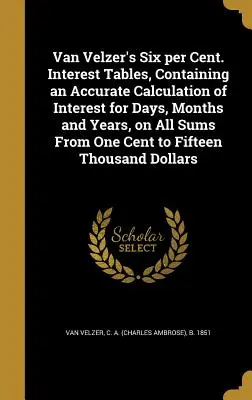 Van Velzer's Six per Cent. Interest Tables, Containing an Accurate Calculation of Interest for Days, Months and Years, on All Sums From One Cent to Fifteen Thousand Dollars

Scholar SELECT

VAN VELZER, C. A. (CHARLES AMBROSE), B. 1851